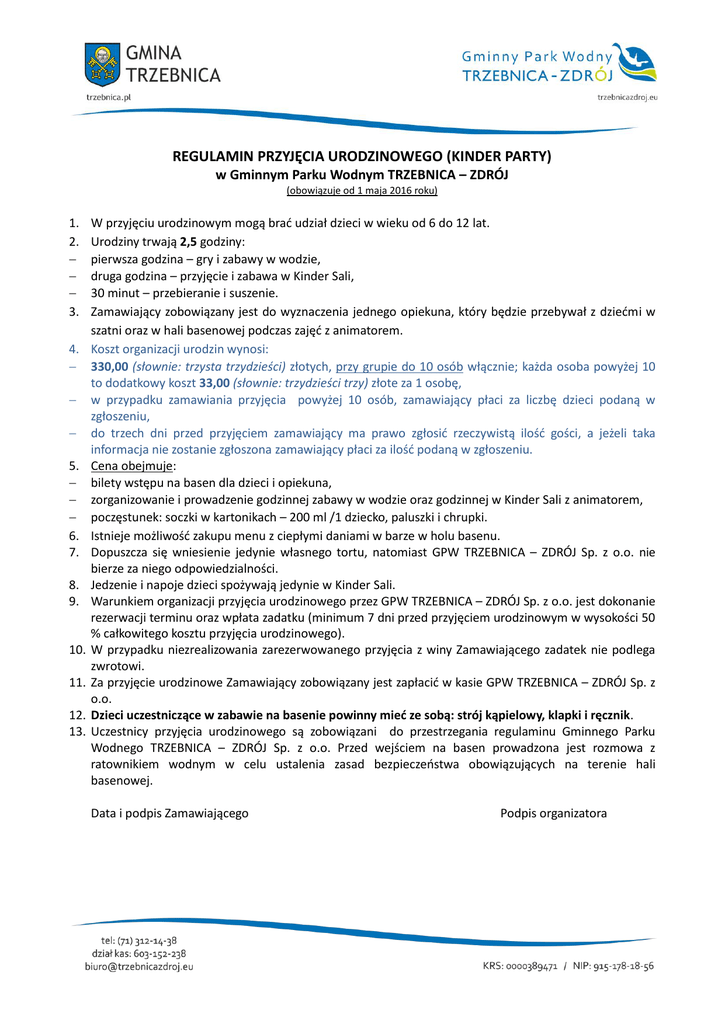 GMINA TRZEBNICA
trzebnica.pl

Gminny Park Wodny
TRZEBNICA - ZDRÓJ
trzebnicazdroj.eu

REGULAMIN PRZYJĘCIA URODZINOWEGO (KINDER PARTY)
w Gminnym Parku Wodnym TRZEBNICA – ZDRÓJ
(obowiązuje od 1 maja 2016 roku)

1. W przyjęciu urodzinowym mogą brać udział dzieci w wieku od 6 do 12 lat.
2. Urodziny trwają 2,5 godziny:
– pierwsza godzina – gry i zabawy w wodzie,
– druga godzina – przyjęcie i zabawa w Kinder Sali,
– 30 minut – przebieranie i suszenie.
3. Zamawiający zobowiązany jest do wyznaczenia jednego opiekuna, który będzie przebywał z dziećmi w szatni oraz w hali basenowej podczas zajęć z animatorem.
4. Koszt organizacji urodzin wynosi:
– 330,00 (słownie: trzysta trzydzieści) złotych, przy grupie do 10 osób włącznie; każda osoba powyżej 10 to dodatkowy koszt 33,00 (słownie: trzydzieści trzy) złote za 1 osobę,
– w przypadku zamawiania przyjęcia powyżej 10 osób, zamawiający płaci za liczbę dzieci podaną w zgłoszeniu,
– do trzech dni przed przyjęciem zamawiający ma prawo zgłosić rzeczywistą ilość gości, a jeżeli taka informacja nie zostanie zgłoszona zamawiający płaci za ilość podaną w zgłoszeniu.
5. Cena obejmuje:
– bilety wstępu na basen dla dzieci i opiekuna,
– zorganizowanie i prowadzenie godzinnej zabawy w wodzie oraz godzinnej w Kinder Sali z animatorem,
– poczęstunek: soczki w kartonikach – 200 ml /1 dziecko, paluszki i chrupki.
6. Istnieje możliwość zakupu menu z ciepłymi daniami w barze w holu basenu.
7. Dopuszcza się wniesienie jedynie własnego tortu, natomiast GPW TRZEBNICA – ZDRÓJ Sp. z o.o. nie bierze za niego odpowiedzialności.
8. Jedzenie i napoje dzieci spożywają jedynie w Kinder Sali.
9. Warunkiem organizacji przyjęcia urodzinowego przez GPW TRZEBNICA – ZDRÓJ Sp. z o.o. jest dokonanie rezerwacji terminu oraz wpłata zadatku (minimum 7 dni przed przyjęciem urodzinowym w wysokości 50 % całkowitego kosztu przyjęcia urodzinowego).
10. W przypadku niezrealizowania zarezerwowanego przyjęcia z winy Zamawiającego zadatek nie podlega zwrotowi.
11. Za przyjęcie urodzinowe Zamawiający zobowiązany jest zapłacić w kasie GPW TRZEBNICA – ZDRÓJ Sp. z o.o.
12. Dzieci uczestniczące w zabawie na basenie powinny mieć ze sobą: strój kąpielowy, klapki i ręcznik.
13. Uczestnicy przyjęcia urodzinowego są zobowiązani do przestrzegania regulaminu Gminnego Parku Wodnego TRZEBNICA – ZDRÓJ Sp. z o.o. Przed wejściem na basen prowadzona jest rozmowa z ratownikiem wodnym w celu ustalenia zasad bezpieczeństwa obowiązujących na terenie hali basenowej.

Data i podpis Zamawiającego

Podpis organizatora

tel: (71) 312-14-38
dział kas: 603-152-238
biuro@trzebnicazdroj.eu

KRS: 0000389471 / NIP: 915-178-18-56